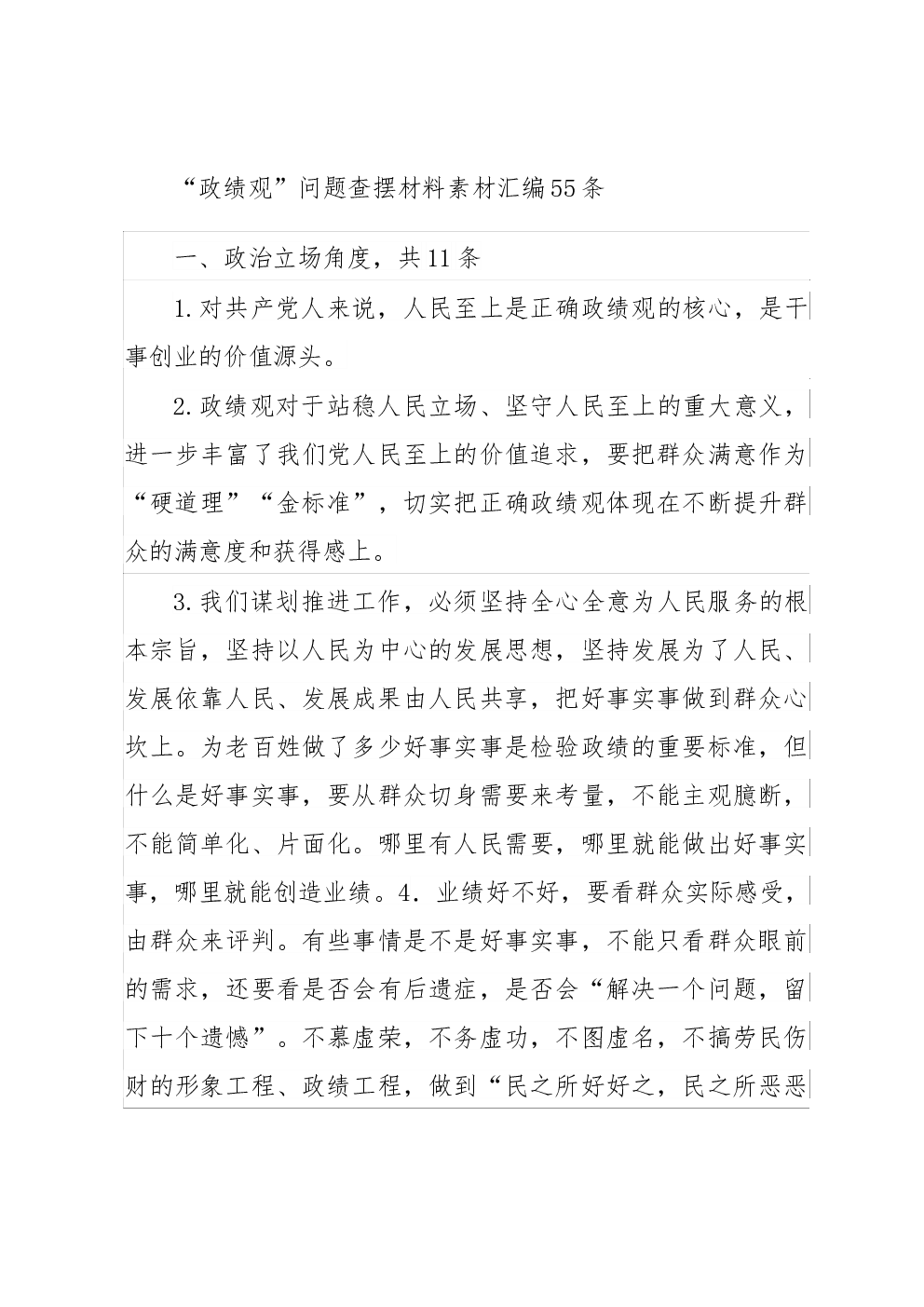 “政绩观”问题查摆材料素材汇编55条

一、政治立场角度，共11条

1.对共产党人来说，人民至上是正确政绩观的核心，是干事创业的价值源头。

2.政绩观对于站稳人民立场、坚守人民至上的重大意义，进一步丰富了我们党人民至上的价值追求，要把群众满意作为“硬道理”“金标准”，切实把正确政绩观体现在不断提升群众的满意度和获得感上。

3.我们谋划推进工作，必须坚持全心全意为人民服务的根本宗旨，坚持以人民为中心的发展思想，坚持发展为了人民、发展依靠人民、发展成果由人民共享，把好事实事做到群众心坎上。为老百姓做了多少好事实事是检验政绩的重要标准，但什么是好事实事，要从群众切身需要来考量，不能主观臆断，不能简单化、片面化。哪里有人民需要，哪里就能做出好事实事，哪里就能创造业绩。4. 业绩好不好，要看群众实际感受，由群众来评判。有些事情是不是好事实事，不能只看群众眼前的需求，还要看是否会有后遗症，是否会“解决一个问题，留下十个遗憾”。不慕虚荣，不务虚功，不图虚名，不搞劳民伤财的形象工程、政绩工程，做到“民之所好好之，民之所恶恶